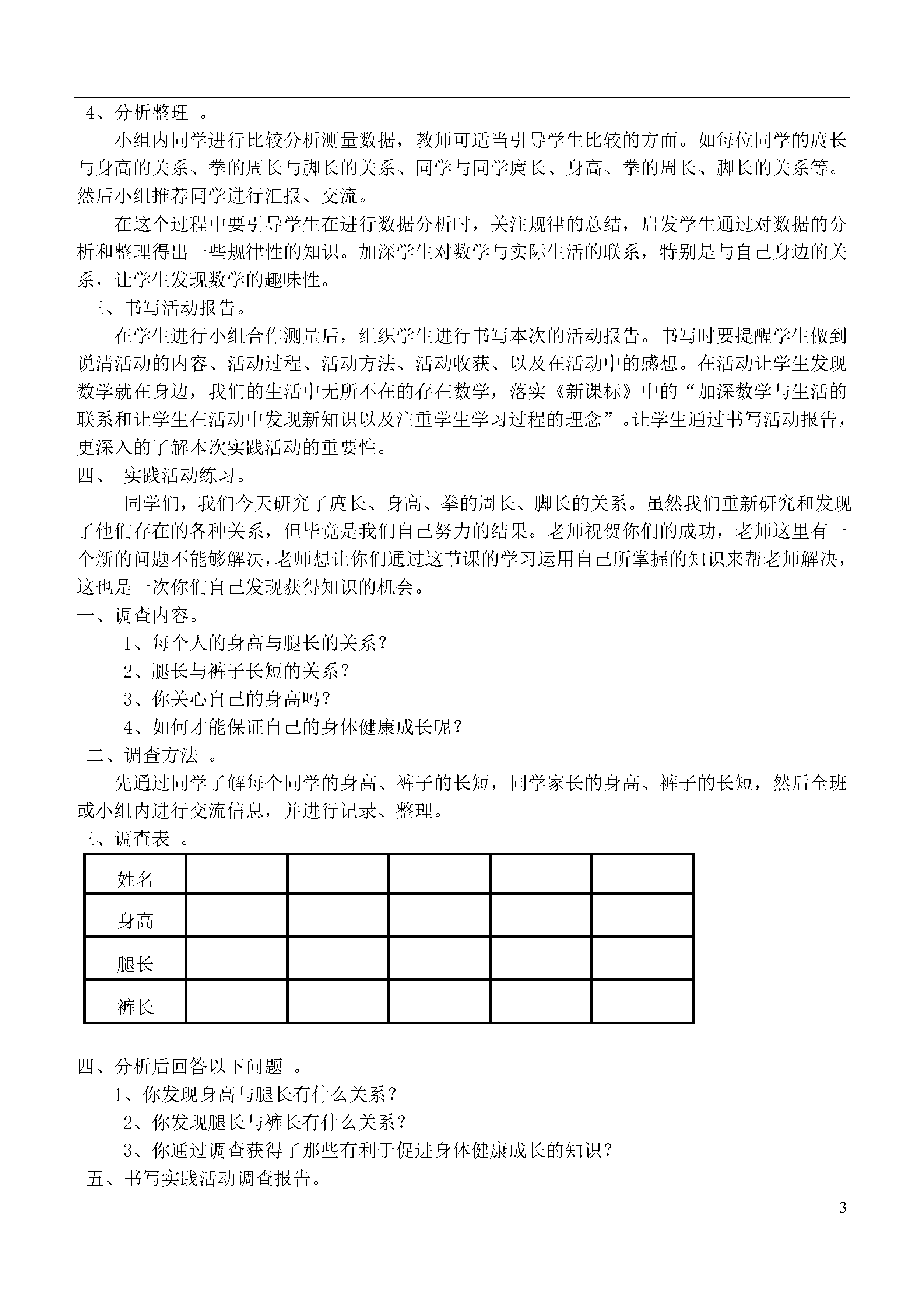 4、分析整理 。

小组内同学进行比较分析测量数据，教师可适当引导学生比较的方面。如每位同学的庹长与身高的关系、拳的周长与脚长的关系、同学与同学庹长、身高、拳的周长、脚长的关系等。然后小组推荐同学进行汇报、交流。

在这个过程中要引导学生在进行数据分析时，关注规律的总结，启发学生通过对数据的分析和整理得出一些规律性的知识。加深学生对数学与实际生活的联系，特别是与自己身边的关系，让学生发现数学的趣味性。

三、书写活动报告。

在学生进行小组合作测量后，组织学生进行书写本次的活动报告。书写时要提醒学生做到说清活动的内容、活动过程、活动方法、活动收获、以及在活动中的感想。在活动让学生发现数学就在身边，我们的生活中无所不在的存在数学，落实《新课标》中的“加深数学与生活的联系和让学生在活动中发现新知识以及注重学生学习过程的理念”。让学生通过书写活动报告，更深入的了解本次实践活动的重要性。

四、 实践活动练习。

同学们，我们今天研究了庹长、身高、拳的周长、脚长的关系。虽然我们重新研究和发现了他们存在的各种关系，但毕竟是我们自己努力的结果。老师祝贺你们的成功，老师这里有一个新的问题不能够解决，老师想让你们通过这节课的学习运用自己所掌握的知识来帮老师解决，这也是一次你们自己发现获得知识的机会。

一、调查内容。

1、每个人的身高与腿长的关系？

2、腿长与裤子长短的关系？

3、你关心自己的身高吗？

4、如何才能保证自己的身体健康成长呢？

二、调查方法 。

先通过同学了解每个同学的身高、裤子的长短，同学家长的身高、裤子的长短，然后全班或小组内进行交流信息，并进行记录、整理。

三、调查表 。

| 姓名 | | | | | |
|---|---|---|---|---|---|
| 身高 | | | | | |
| 腿长 | | | | | |
| 裤长 | | | | | |

四、分析后回答以下问题 。

1、你发现身高与腿长有什么关系？

2、你发现腿长与裤长有什么关系？

3、你通过调查获得了那些有利于促进身体健康成长的知识？

五、书写实践活动调查报告。

3